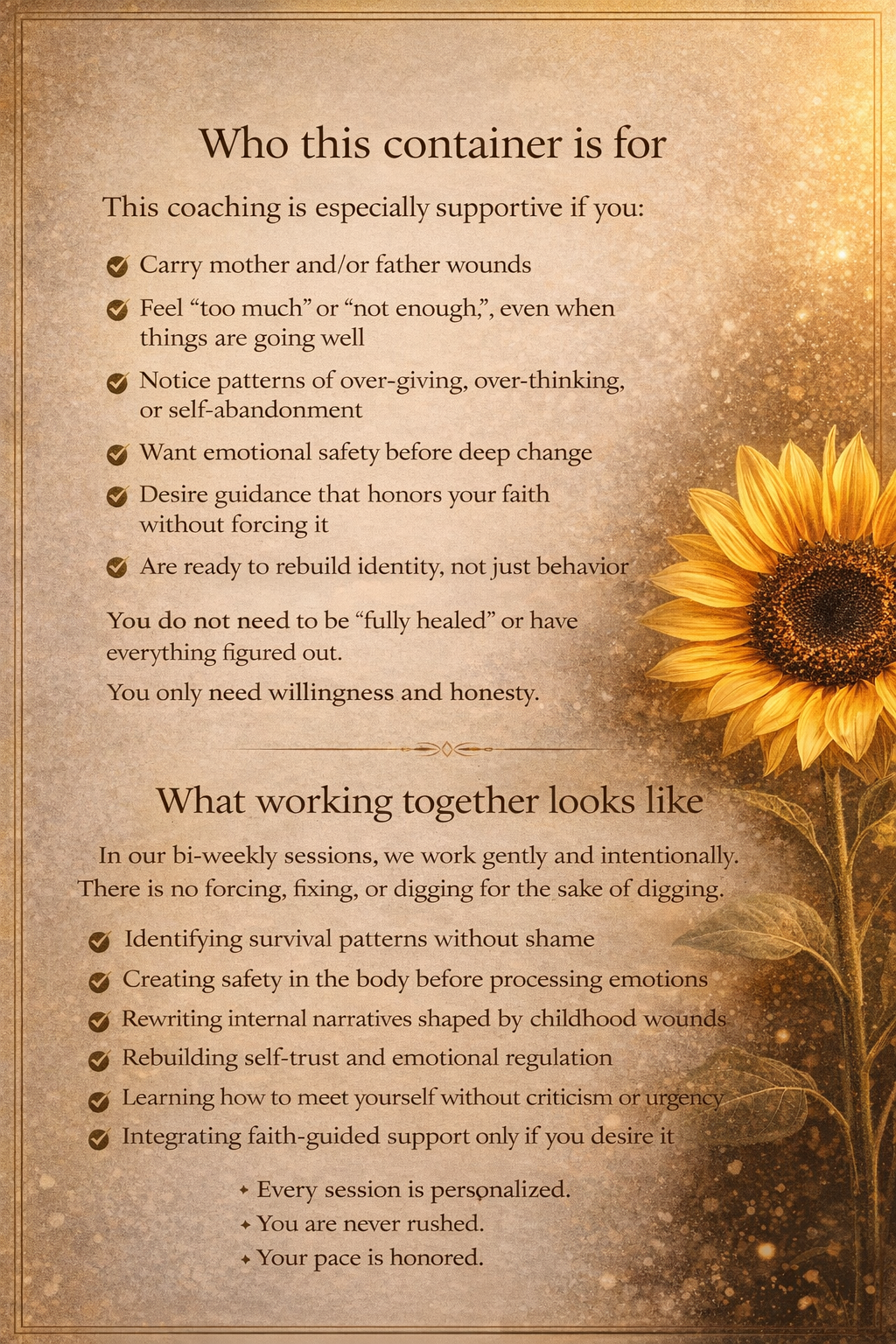 Who this container is for

This coaching is especially supportive if you:

✓ Carry mother and/or father wounds

✓ Feel "too much" or "not enough,", even when things are going well

✓ Notice patterns of over-giving, over-thinking, or self-abandonment

✓ Want emotional safety before deep change

✓ Desire guidance that honors your faith without forcing it

✓ Are ready to rebuild identity, not just behavior

You do not need to be "fully healed" or have everything figured out.

You only need willingness and honesty.

What working together looks like

In our bi-weekly sessions, we work gently and intentionally. There is no forcing, fixing, or digging for the sake of digging.

✓ Identifying survival patterns without shame

✓ Creating safety in the body before processing emotions

✓ Rewriting internal narratives shaped by childhood wounds

✓ Rebuilding self-trust and emotional regulation

✓ Learning how to meet yourself without criticism or urgency

✓ Integrating faith-guided support only if you desire it

✦ Every session is personalized.
✦ You are never rushed.
✦ Your pace is honored.